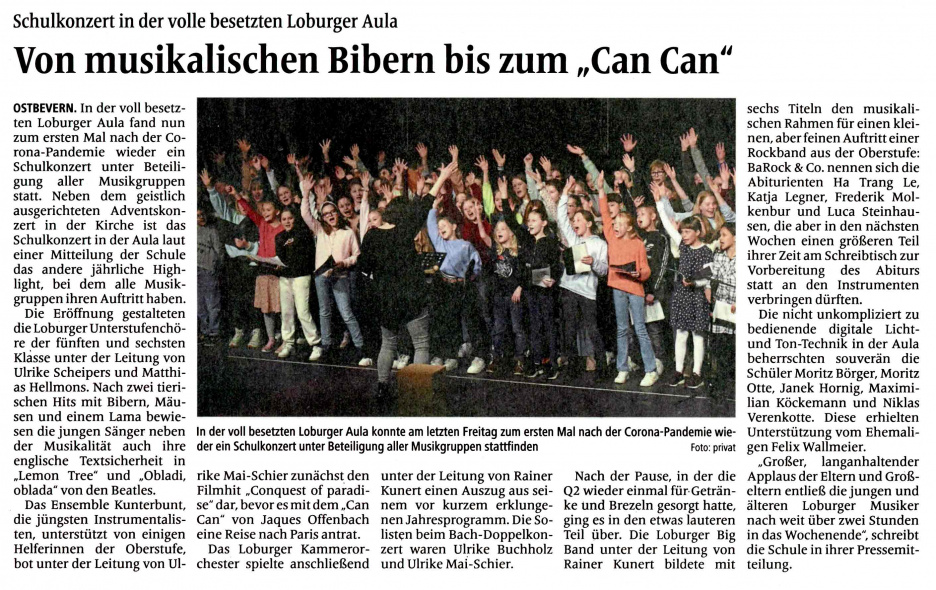 Schulkonzert in der volle besetzten Loburger Aula

Von musikalischen Bibern bis zum „Can Can“

OSTBEVERN. In der voll besetzten Loburger Aula fand nun zum ersten Mal nach der Corona-Pandemie wieder ein Schulkonzert unter Beteiligung aller Musikgruppen statt. Neben dem geistlich ausgerichteten Adventskonzert in der Kirche ist das Schulkonzert in der Aula laut einer Mitteilung der Schule das andere jährliche Highlight, bei dem alle Musikgruppen ihren Auftritt haben.

Die Eröffnung gestalteten die Loburger Unterstufenchöre der fünften und sechsten Klasse unter der Leitung von Ulrike Scheipers und Matthias Hellmons. Nach zwei tierischen Hits mit Bibern, Mäusen und einem Lama bewiesen die jungen Sänger neben der Musikalität auch ihre englische Textsicherheit in „Lemon Tree“ und „Obladi, oblada“ von den Beatles.

Das Ensemble Kunterbunt, die jüngsten Instrumentalisten, unterstützt von einigen Helferinnen der Oberstufe, bot unter der Leitung von Ulrike Mai-Schier zunächst den Filmhit „Conquest of paradise“ dar, bevor es mit dem „Can Can“ von Jaques Offenbach eine Reise nach Paris antrat.

Das Loburger Kammerorchester spielte anschließend unter der Leitung von Rainer Kunert einen Auszug aus seinem vor kurzem erklungenen Jahresprogramm. Die Solisten beim Bach-Doppelkonzert waren Ulrike Buchholz und Ulrike Mai-Schier.

Nach der Pause, in der die Q2 wieder einmal für Getränke und Brezeln gesorgt hatte, ging es in den etwas lauteren Teil über. Die Loburger Big Band unter der Leitung von Rainer Kunert bildete mit sechs Titeln den musikalischen Rahmen für einen kleinen, aber feinen Auftritt einer Rockband aus der Oberstufe: BaRock & Co. nennen sich die Abiturienten Ha Trang Le, Katja Legner, Frederik Molkenbur und Luca Steinhausen, die aber in den nächsten Wochen einen größeren Teil ihrer Zeit am Schreibtisch zur Vorbereitung des Abiturs statt an den Instrumenten verbringen dürften.

Die nicht unkompliziert zu bedienende digitale Licht- und Ton-Technik in der Aula beherrschten souverän die Schüler Moritz Börger, Moritz Otte, Janek Hornig, Maximilian Köckemann und Niklas Verenkotte. Diese erhielten Unterstützung vom Ehemaligen Felix Wallmeier.

„Großer, langanhaltender Applaus der Eltern und Großeltern entließ die jungen und älteren Loburger Musiker nach weit über zwei Stunden in das Wochenende“, schreibt die Schule in ihrer Pressemitteilung.

In der voll besetzten Loburger Aula konnte am letzten Freitag zum ersten Mal nach der Corona-Pandemie wieder ein Schulkonzert unter Beteiligung aller Musikgruppen stattfinden

Foto: privat